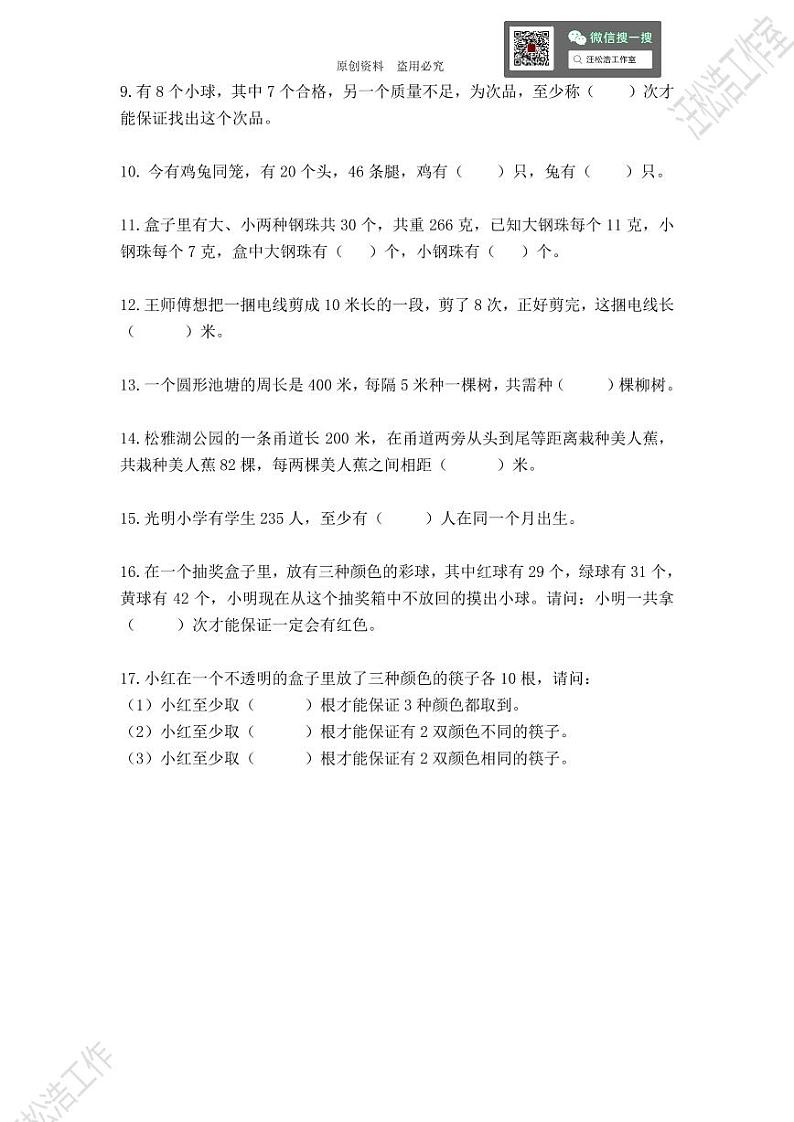 原创资料 盗用必究

微信搜一搜

汪松浩工作室

汪松浩工作

9.有 8 个小球，其中 7 个合格，另一个质量不足，为次品，至少称（ ）次才能保证找出这个次品。

10. 今有鸡兔同笼，有 20 个头，46 条腿，鸡有（ ）只，兔有（ ）只。

11.盒子里有大、小两种钢珠共 30 个，共重 266 克，已知大钢珠每个 11 克，小钢珠每个 7 克，盒中大钢珠有（ ）个，小钢珠有（ ）个。

12.王师傅想把一捆电线剪成 10 米长的一段，剪了 8 次，正好剪完，这捆电线长（ ）米。

13.一个圆形池塘的周长是 400 米，每隔 5 米种一棵树，共需种（ ）棵柳树。

14.松雅湖公园的一条甬道长 200 米，在甬道两旁从头到尾等距离栽种美人蕉，共栽种美人蕉 82 棵，每两棵美人蕉之间相距（ ）米。

15.光明小学有学生 235 人，至少有（ ）人在同一个月出生。

16.在一个抽奖盒子里，放有三种颜色的彩球，其中红球有 29 个，绿球有 31 个，黄球有 42 个，小明现在从这个抽奖箱中不放回的摸出小球。请问：小明一共拿（ ）次才能保证一定会有红色。

17.小红在一个不透明的盒子里放了三种颜色的筷子各 10 根，请问：
（1）小红至少取（ ）根才能保证 3 种颜色都取到。
（2）小红至少取（ ）根才能保证有 2 双颜色不同的筷子。
（3）小红至少取（ ）根才能保证有 2 双颜色相同的筷子。

汪松浩工作